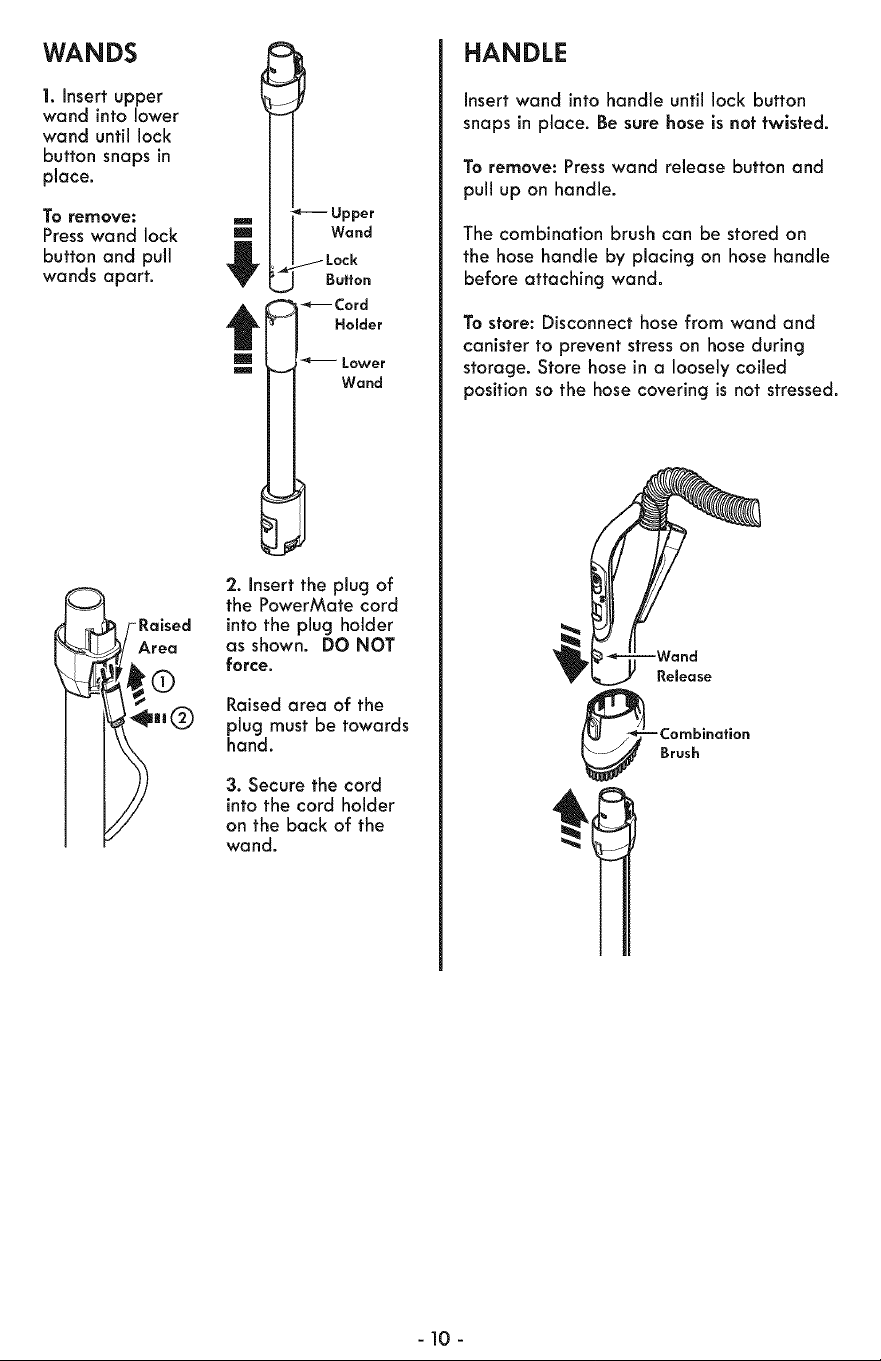 WANDS

1. Insert upper wand into lower wand until lock button snaps in place.

To remove: Press wand lock button and pull wands apart.

Upper Wand

Lock Button

Cord Holder

Lower Wand

Raised Area

①

②

2. Insert the plug of the PowerMate cord into the plug holder as shown. DO NOT force.

Raised area of the plug must be towards hand.

3. Secure the cord into the cord holder on the back of the wand.

HANDLE

Insert wand into handle until lock button snaps in place. Be sure hose is not twisted.

To remove: Press wand release button and pull up on handle.

The combination brush can be stored on the hose handle by placing on hose handle before attaching wand.

To store: Disconnect hose from wand and canister to prevent stress on hose during storage. Store hose in a loosely coiled position so the hose covering is not stressed.

Wand Release

Combination Brush

- 10 -